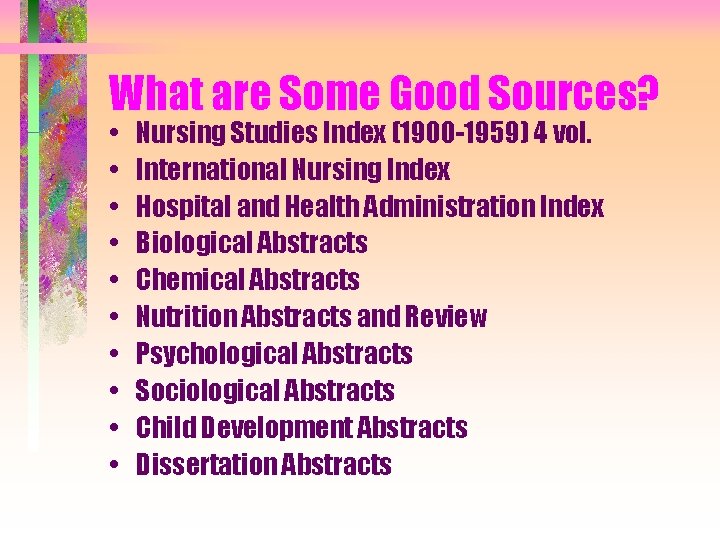 What are Some Good Sources?

• Nursing Studies Index (1900-1959) 4 vol.
• International Nursing Index
• Hospital and Health Administration Index
• Biological Abstracts
• Chemical Abstracts
• Nutrition Abstracts and Review
• Psychological Abstracts
• Sociological Abstracts
• Child Development Abstracts
• Dissertation Abstracts